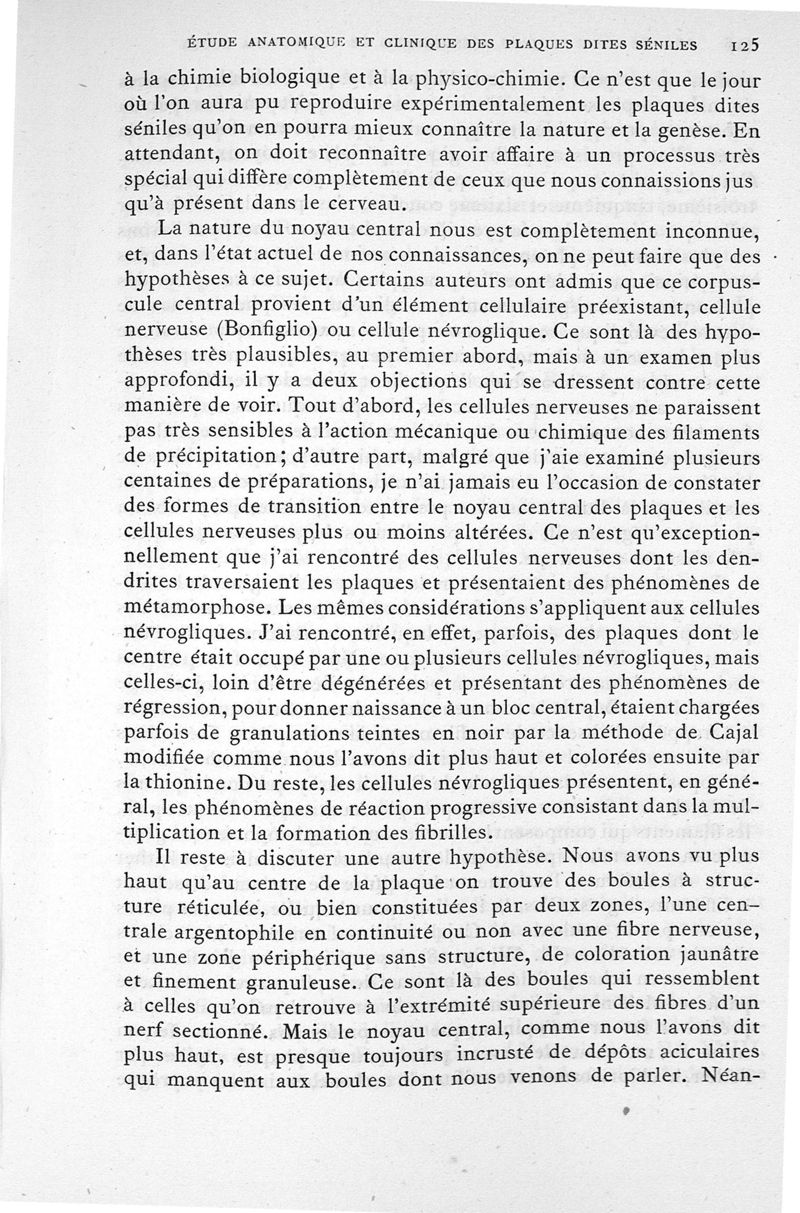 ÉTUDE ANATOMIQUE ET CLINIQUE DES PLAQUES DITES SÉNILES 125

à la chimie biologique et à la physico-chimie. Ce n'est que le jour où l'on aura pu reproduire expérimentalement les plaques dites séniles qu'on en pourra mieux connaître la nature et la genèse. En attendant, on doit reconnaître avoir affaire à un processus très spécial qui diffère complètement de ceux que nous connaissions jus qu'à présent dans le cerveau.

La nature du noyau central nous est complètement inconnue, et, dans l'état actuel de nos connaissances, on ne peut faire que des hypothèses à ce sujet. Certains auteurs ont admis que ce corpuscule central provient d'un élément cellulaire préexistant, cellule nerveuse (Bonfiglio) ou cellule névroglique. Ce sont là des hypothèses très plausibles, au premier abord, mais à un examen plus approfondi, il y a deux objections qui se dressent contre cette manière de voir. Tout d'abord, les cellules nerveuses ne paraissent pas très sensibles à l'action mécanique ou chimique des filaments de précipitation; d'autre part, malgré que j'aie examiné plusieurs centaines de préparations, je n'ai jamais eu l'occasion de constater des formes de transition entre le noyau central des plaques et les cellules nerveuses plus ou moins altérées. Ce n'est qu'exceptionnellement que j'ai rencontré des cellules nerveuses dont les dendrites traversaient les plaques et présentaient des phénomènes de métamorphose. Les mêmes considérations s'appliquent aux cellules névrogliques. J'ai rencontré, en effet, parfois, des plaques dont le centre était occupé par une ou plusieurs cellules névrogliques, mais celles-ci, loin d'être dégénérées et présentant des phénomènes de régression, pour donner naissance à un bloc central, étaient chargées parfois de granulations teintes en noir par la méthode de Cajal modifiée comme nous l'avons dit plus haut et colorées ensuite par la thionine. Du reste, les cellules névrogliques présentent, en général, les phénomènes de réaction progressive consistant dans la multiplication et la formation des fibrilles.

Il reste à discuter une autre hypothèse. Nous avons vu plus haut qu'au centre de la plaque on trouve des boules à structure réticulée, ou bien constituées par deux zones, l'une centrale argentophile en continuité ou non avec une fibre nerveuse, et une zone périphérique sans structure, de coloration jaunâtre et finement granuleuse. Ce sont là des boules qui ressemblent à celles qu'on retrouve à l'extrémité supérieure des fibres d'un nerf sectionné. Mais le noyau central, comme nous l'avons dit plus haut, est presque toujours incrusté de dépôts aciculaires qui manquent aux boules dont nous venons de parler. Néan-